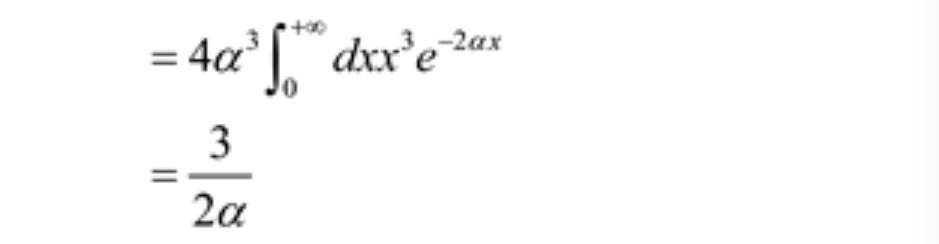 $= 4\alpha^3 \int_0^{+\infty} dx x^3 e^{-2\alpha x}$

$= \frac{3}{2\alpha}$